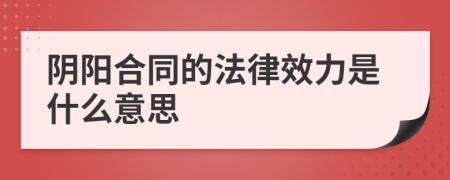 阴阳合同的法律效力是什么意思